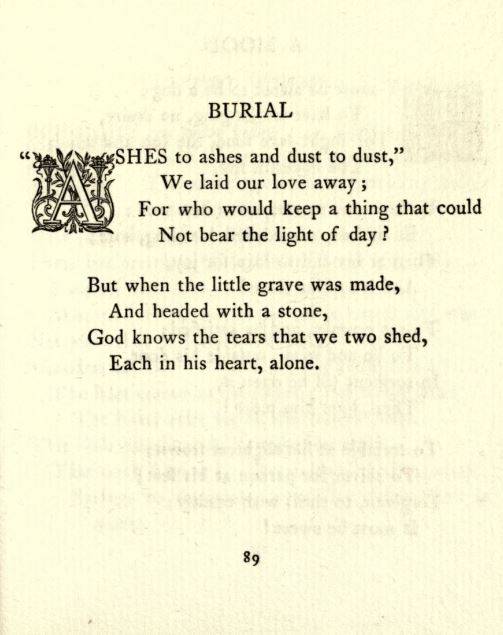 BURIAL

"ASHES to ashes and dust to dust,"
We laid our love away;
For who would keep a thing that could
Not bear the light of day?

But when the little grave was made,
And headed with a stone,
God knows the tears that we two shed,
Each in his heart, alone.

89